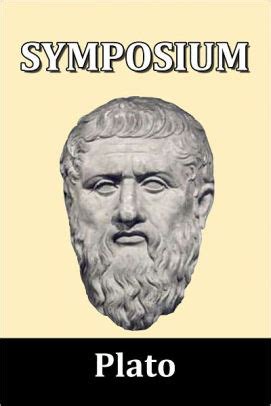 SYMPOSIUM

Plato